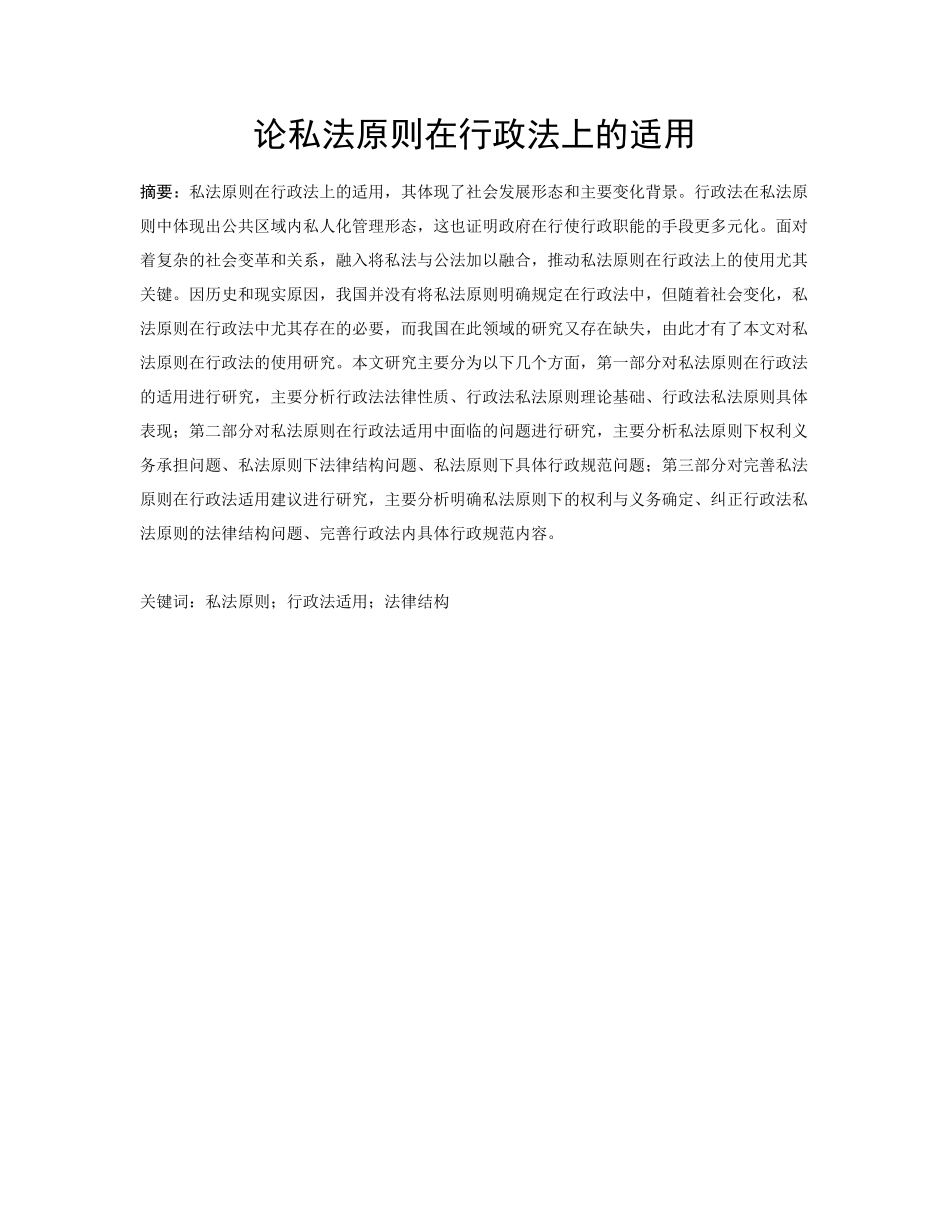 论私法原则在行政法上的适用

摘要：私法原则在行政法上的适用，其体现了社会发展形态和主要变化背景。行政法在私法原则中体现出公共区域内私人化管理形态，这也证明政府在行使行政职能的手段更多元化。面对着复杂的社会变革和关系，融入将私法与公法加以融合，推动私法原则在行政法上的使用尤其关键。因历史和现实原因，我国并没有将私法原则明确规定在行政法中，但随着社会变化，私法原则在行政法中尤其存在的必要，而我国在此领域的研究又存在缺失，由此才有了本文对私法原则在行政法的使用研究。本文研究主要分为以下几个方面，第一部分对私法原则在行政法的适用进行研究，主要分析行政法法律性质、行政法私法原则理论基础、行政法私法原则具体表现；第二部分对私法原则在行政法适用中面临的问题进行研究，主要分析私法原则下权利义务承担问题、私法原则下法律结构问题、私法原则下具体行政规范问题；第三部分对完善私法原则在行政法适用建议进行研究，主要分析明确私法原则下的权利与义务确定、纠正行政法私法原则的法律结构问题、完善行政法内具体行政规范内容。

关键词：私法原则；行政法适用；法律结构